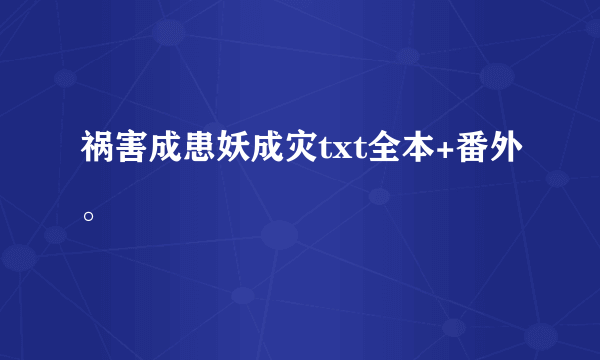 祸害成患妖成灾txt全本+番外。